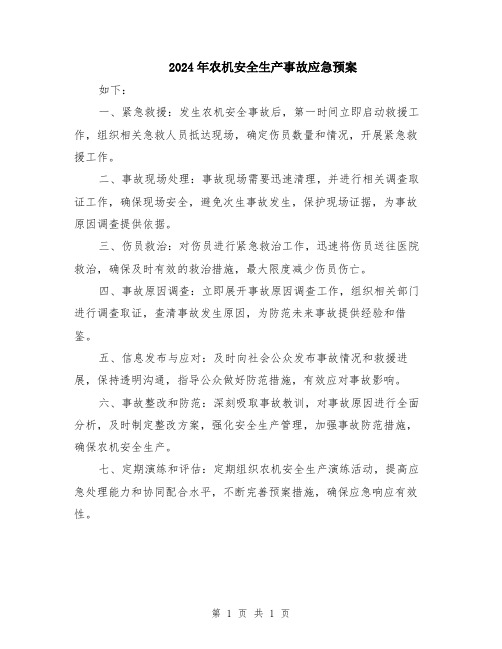 2024年农机安全生产事故应急预案

如下：

一、紧急救援：发生农机安全事故后，第一时间立即启动救援工作，组织相关急救人员抵达现场，确定伤员数量和情况，开展紧急救援工作。

二、事故现场处理：事故现场需要迅速清理，并进行相关调查取证工作，确保现场安全，避免次生事故发生，保护现场证据，为事故原因调查提供依据。

三、伤员救治：对伤员进行紧急救治工作，迅速将伤员送往医院救治，确保及时有效的救治措施，最大限度减少伤员伤亡。

四、事故原因调查：立即展开事故原因调查工作，组织相关部门进行调查取证，查清事故发生原因，为防范未来事故提供经验和借鉴。

五、信息发布与应对：及时向社会公众发布事故情况和救援进展，保持透明沟通，指导公众做好防范措施，有效应对事故影响。

六、事故整改和防范：深刻吸取事故教训，对事故原因进行全面分析，及时制定整改方案，强化安全生产管理，加强事故防范措施，确保农机安全生产。

七、定期演练和评估：定期组织农机安全生产演练活动，提高应急处理能力和协同配合水平，不断完善预案措施，确保应急响应有效性。

第 1 页 共 1 页